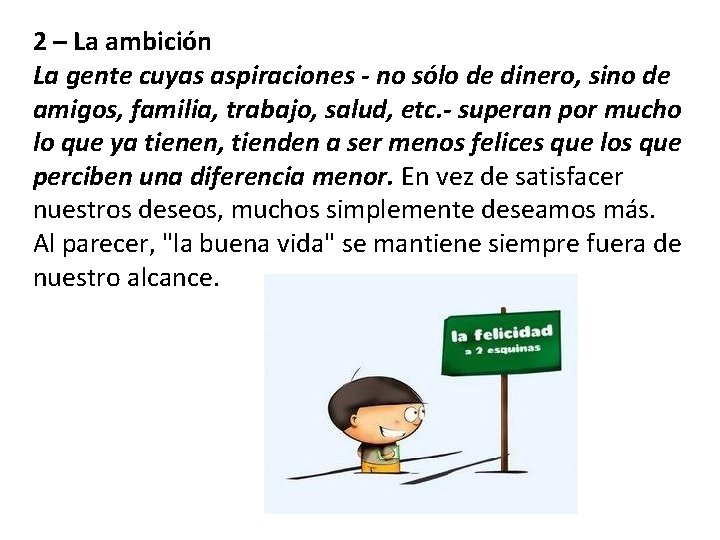 2 – La ambición

La gente cuyas aspiraciones - no sólo de dinero, sino de amigos, familia, trabajo, salud, etc.- superan por mucho lo que ya tienen, tienden a ser menos felices que los que perciben una diferencia menor. En vez de satisfacer nuestros deseos, muchos simplemente deseamos más. Al parecer, "la buena vida" se mantiene siempre fuera de nuestro alcance.

la felicidad
a 2 esquinas